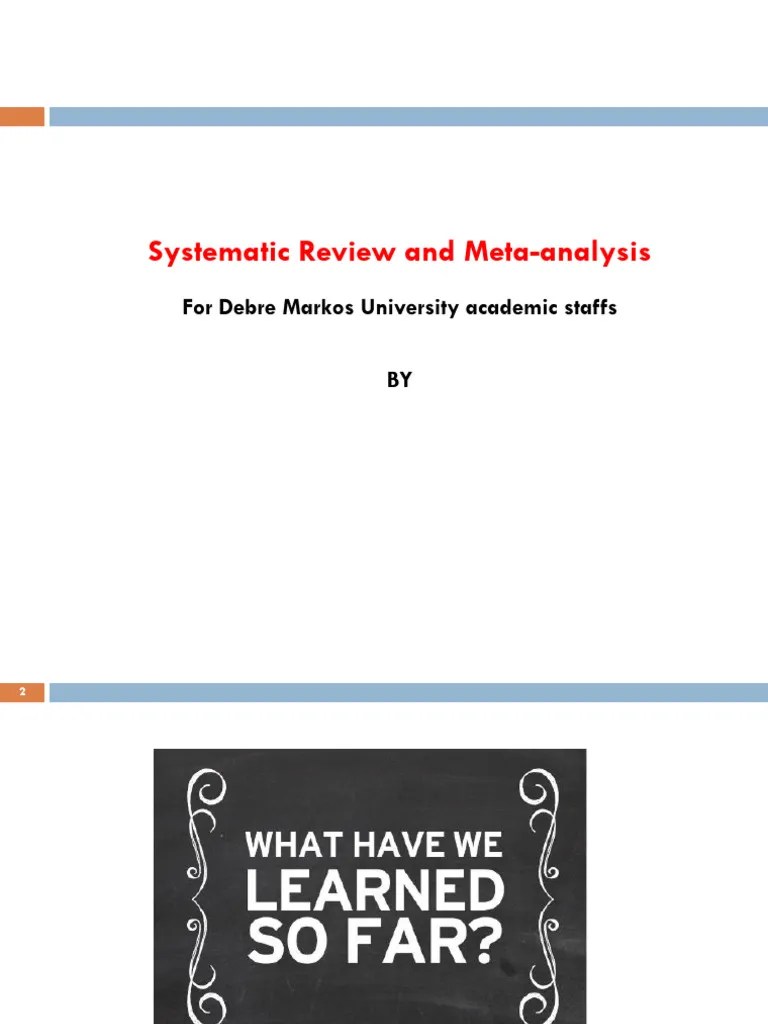 Systematic Review and Meta-analysis

For Debre Markos University academic staffs

BY

2

WHAT HAVE WE LEARNED SO FAR?